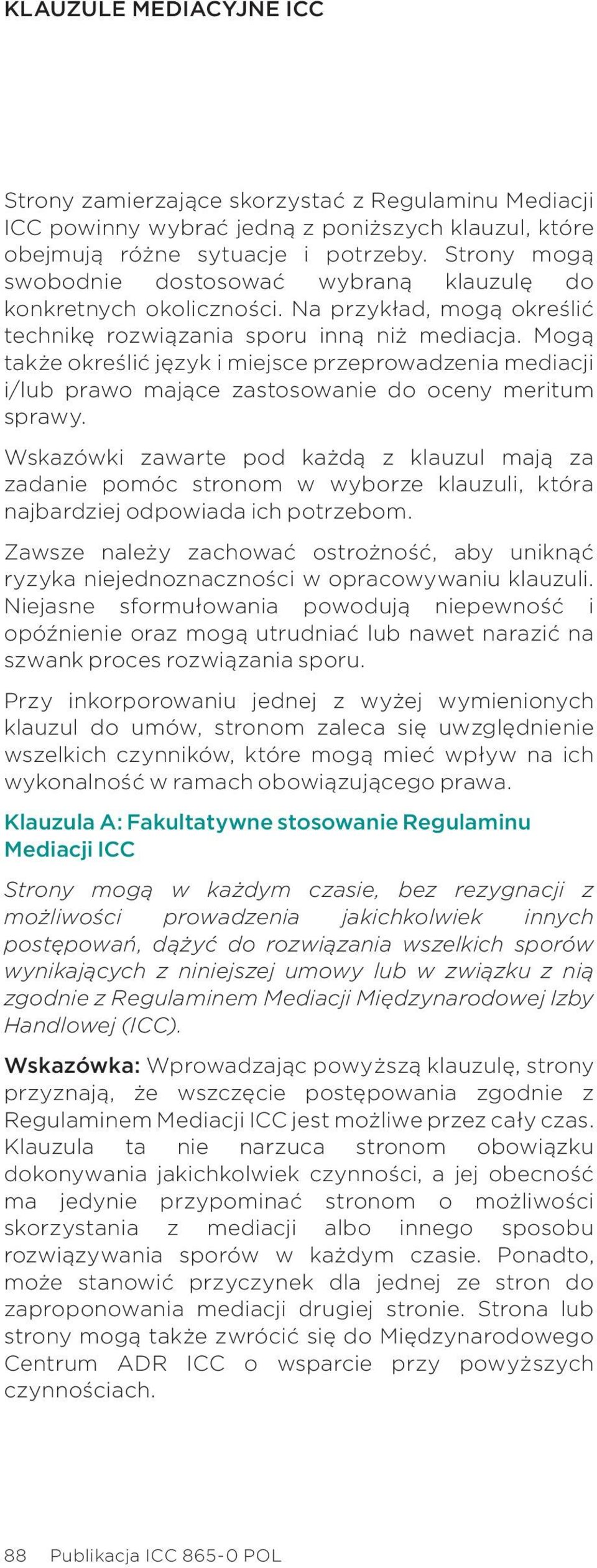 KLAUZULE MEDIACYJNE ICC

Strony zamierzające skorzystać z Regulaminu Mediacji ICC powinny wybrać jedną z poniższych klauzul, które obejmują różne sytuacje i potrzeby. Strony mogą swobodnie dostosować wybraną klauzulę do konkretnych okoliczności. Na przykład, mogą określić technikę rozwiązania sporu inną niż mediacja. Mogą także określić język i miejsce przeprowadzenia mediacji i/lub prawo mające zastosowanie do oceny meritum sprawy.

Wskazówki zawarte pod każdą z klauzul mają za zadanie pomóc stronom w wyborze klauzuli, która najbardziej odpowiada ich potrzebom.

Zawsze należy zachować ostrożność, aby uniknąć ryzyka niejednoznaczności w opracowywaniu klauzuli. Niejasne sformułowania powodują niepewność i opóźnienie oraz mogą utrudniać lub nawet narazić na szwank proces rozwiązania sporu.

Przy inkorporowaniu jednej z wyżej wymienionych klauzul do umów, stronom zaleca się uwzględnienie wszelkich czynników, które mogą mieć wpływ na ich wykonalność w ramach obowiązującego prawa.

Klauzula A: Fakultatywne stosowanie Regulaminu Mediacji ICC

Strony mogą w każdym czasie, bez rezygnacji z możliwości prowadzenia jakichkolwiek innych postępowań, dążyć do rozwiązania wszelkich sporów wynikających z niniejszej umowy lub w związku z nią zgodnie z Regulaminem Mediacji Międzynarodowej Izby Handlowej (ICC).

Wskazówka: Wprowadzając powyższą klauzulę, strony przyznają, że wszczęcie postępowania zgodnie z Regulaminem Mediacji ICC jest możliwe przez cały czas. Klauzula ta nie narzuca stronom obowiązku dokonywania jakichkolwiek czynności, a jej obecność ma jedynie przypominać stronom o możliwości skorzystania z mediacji albo innego sposobu rozwiązywania sporów w każdym czasie. Ponadto, może stanowić przyczynek dla jednej ze stron do zaproponowania mediacji drugiej stronie. Strona lub strony mogą także zwrócić się do Międzynarodowego Centrum ADR ICC o wsparcie przy powyższych czynnościach.

88 Publikacja ICC 865-0 POL